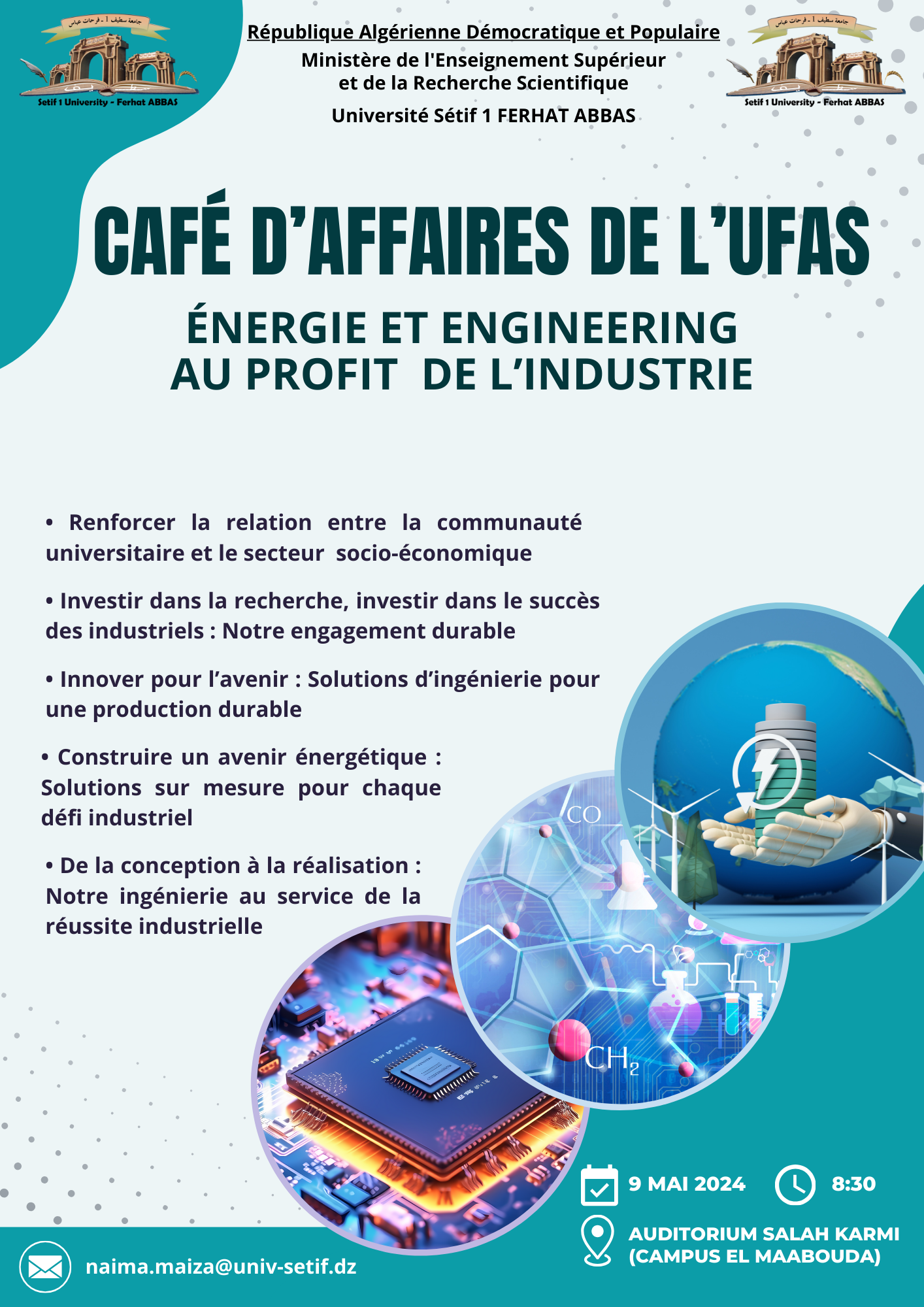 جامعة سطيف 1 - فرحات عباس
Setif 1 University - Ferhat ABBAS

République Algérienne Démocratique et Populaire
Ministère de l'Enseignement Supérieur et de la Recherche Scientifique
Université Sétif 1 FERHAT ABBAS

جامعة سطيف 1 - فرحات عباس
Setif 1 University - Ferhat ABBAS

CAFÉ D'AFFAIRES DE L'UFAS

ÉNERGIE ET ENGINEERING AU PROFIT DE L'INDUSTRIE

• Renforcer la relation entre la communauté universitaire et le secteur socio-économique

• Investir dans la recherche, investir dans le succès des industriels : Notre engagement durable

• Innover pour l'avenir : Solutions d'ingénierie pour une production durable

• Construire un avenir énergétique : Solutions sur mesure pour chaque défi industriel

• De la conception à la réalisation : Notre ingénierie au service de la réussite industrielle

CO
$CH_2$

9 MAI 2024
8:30
AUDITORIUM SALAH KARMI (CAMPUS EL MAABOUDA)

naima.maiza@univ-setif.dz